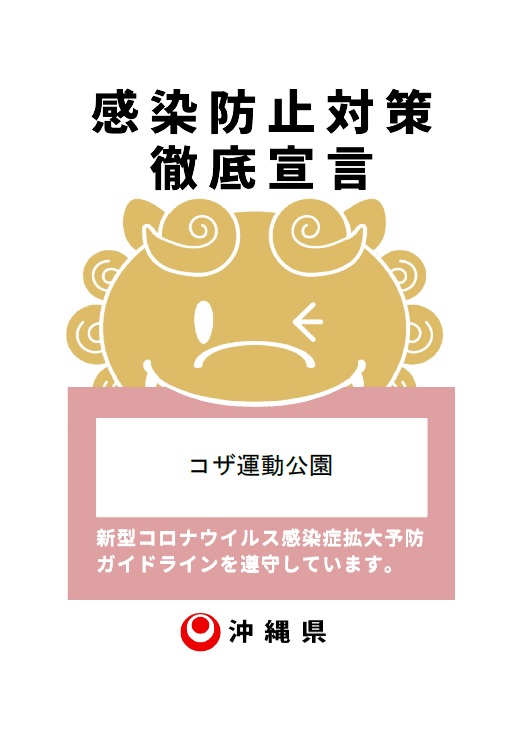 感染防止対策
徹底宣言

コザ運動公園

新型コロナウイルス感染症拡大予防ガイドラインを遵守しています。

沖縄県